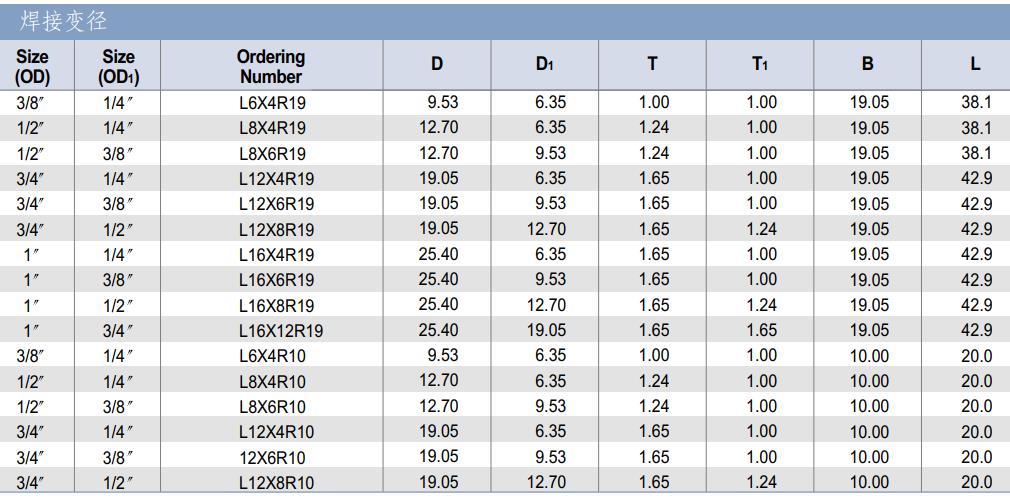 焊接变径

| Size (OD) | Size (OD$_1$) | Ordering Number | D | D$_1$ | T | T$_1$ | B | L |
|---|---|---|---|---|---|---|---|---|
| 3/8″ | 1/4″ | L6X4R19 | 9.53 | 6.35 | 1.00 | 1.00 | 19.05 | 38.1 |
| 1/2″ | 1/4″ | L8X4R19 | 12.70 | 6.35 | 1.24 | 1.00 | 19.05 | 38.1 |
| 1/2″ | 3/8″ | L8X6R19 | 12.70 | 9.53 | 1.24 | 1.00 | 19.05 | 38.1 |
| 3/4″ | 1/4″ | L12X4R19 | 19.05 | 6.35 | 1.65 | 1.00 | 19.05 | 42.9 |
| 3/4″ | 3/8″ | L12X6R19 | 19.05 | 9.53 | 1.65 | 1.00 | 19.05 | 42.9 |
| 3/4″ | 1/2″ | L12X8R19 | 19.05 | 12.70 | 1.65 | 1.24 | 19.05 | 42.9 |
| 1″ | 1/4″ | L16X4R19 | 25.40 | 6.35 | 1.65 | 1.00 | 19.05 | 42.9 |
| 1″ | 3/8″ | L16X6R19 | 25.40 | 9.53 | 1.65 | 1.00 | 19.05 | 42.9 |
| 1″ | 1/2″ | L16X8R19 | 25.40 | 12.70 | 1.65 | 1.24 | 19.05 | 42.9 |
| 1″ | 3/4″ | L16X12R19 | 25.40 | 19.05 | 1.65 | 1.65 | 19.05 | 42.9 |
| 3/8″ | 1/4″ | L6X4R10 | 9.53 | 6.35 | 1.00 | 1.00 | 10.00 | 20.0 |
| 1/2″ | 1/4″ | L8X4R10 | 12.70 | 6.35 | 1.24 | 1.00 | 10.00 | 20.0 |
| 1/2″ | 3/8″ | L8X6R10 | 12.70 | 9.53 | 1.24 | 1.00 | 10.00 | 20.0 |
| 3/4″ | 1/4″ | L12X4R10 | 19.05 | 6.35 | 1.65 | 1.00 | 10.00 | 20.0 |
| 3/4″ | 3/8″ | 12X6R10 | 19.05 | 9.53 | 1.65 | 1.00 | 10.00 | 20.0 |
| 3/4″ | 1/2″ | L12X8R10 | 19.05 | 12.70 | 1.65 | 1.24 | 10.00 | 20.0 |